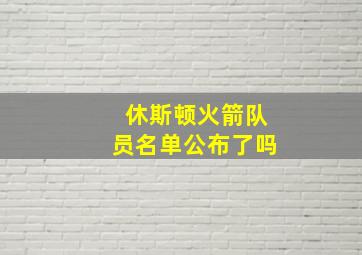 休斯顿火箭队员名单公布了吗